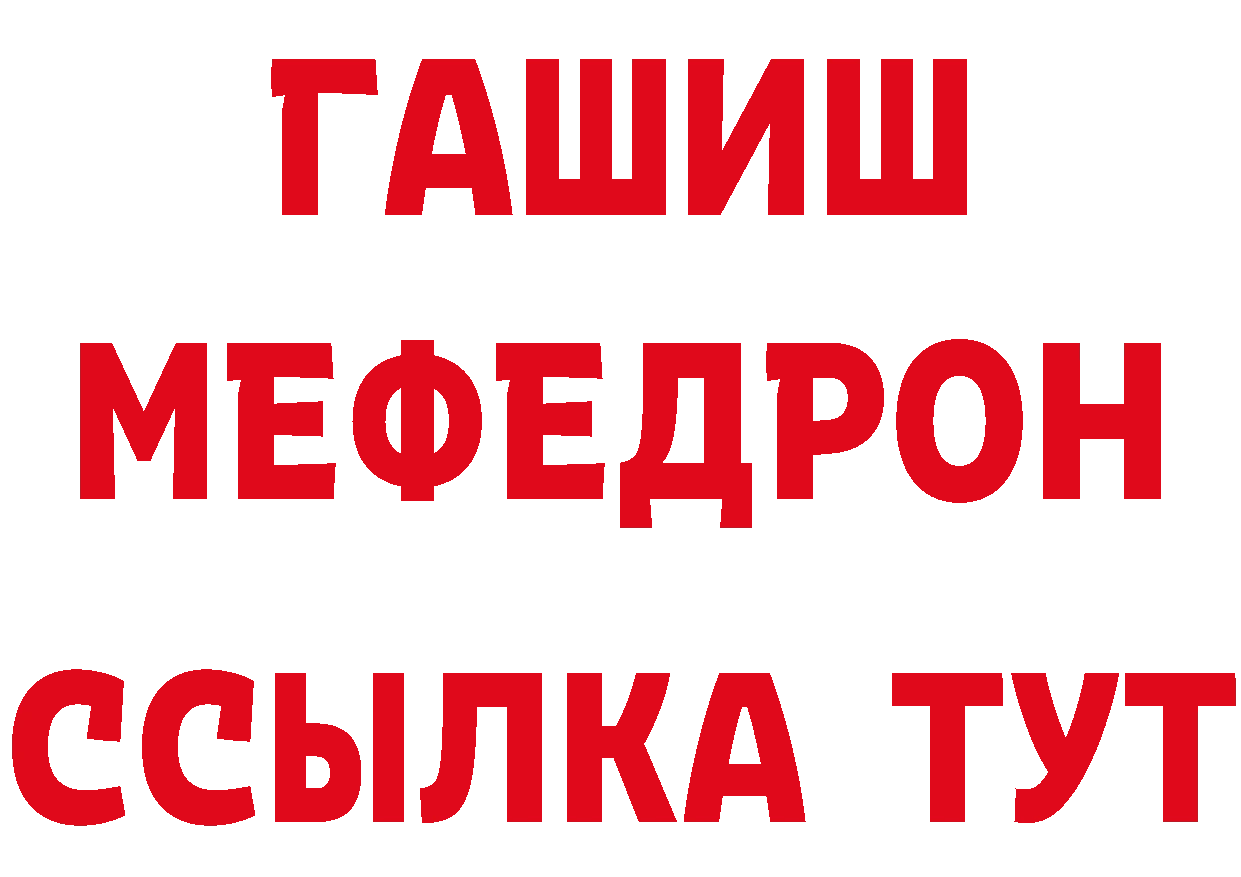 ГАШИШ
МЕФЕДРОН
ССЫЛКА ТУТ